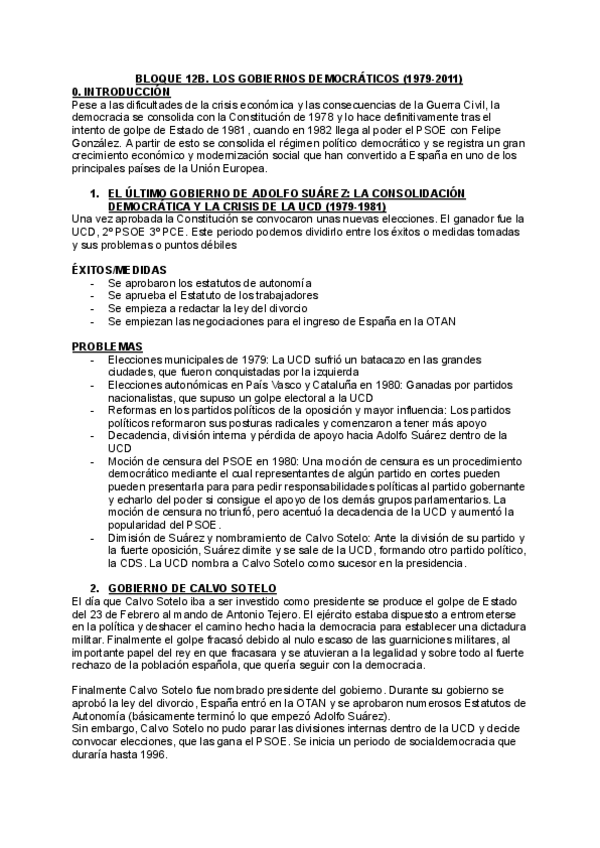 BLOQUE 12B. LOS GOBIERNOS DEMOCRÁTICOS (1979-2011)

0. INTRODUCCIÓN

Pese a las dificultades de la crisis económica y las consecuencias de la Guerra Civil, la democracia se consolida con la Constitución de 1978 y lo hace definitivamente tras el intento de golpe de Estado de 1981, cuando en 1982 llega al poder el PSOE con Felipe González. A partir de esto se consolida el régimen político democrático y se registra un gran crecimiento económico y modernización social que han convertido a España en uno de los principales países de la Unión Europea.

1. EL ÚLTIMO GOBIERNO DE ADOLFO SUÁREZ: LA CONSOLIDACIÓN DEMOCRÁTICA Y LA CRISIS DE LA UCD (1979-1981)

Una vez aprobada la Constitución se convocaron unas nuevas elecciones. El ganador fue la UCD, 2º PSOE 3º PCE. Este periodo podemos dividirlo entre los éxitos o medidas tomadas y sus problemas o puntos débiles

ÉXITOS/MEDIDAS
- Se aprobaron los estatutos de autonomía
- Se aprueba el Estatuto de los trabajadores
- Se empieza a redactar la ley del divorcio
- Se empiezan las negociaciones para el ingreso de España en la OTAN

PROBLEMAS
- Elecciones municipales de 1979: La UCD sufrió un batacazo en las grandes ciudades, que fueron conquistadas por la izquierda
- Elecciones autonómicas en País Vasco y Cataluña en 1980: Ganadas por partidos nacionalistas, que supuso un golpe electoral a la UCD
- Reformas en los partidos políticos de la oposición y mayor influencia: Los partidos políticos reformaron sus posturas radicales y comenzaron a tener más apoyo
- Decadencia, división interna y pérdida de apoyo hacia Adolfo Suárez dentro de la UCD
- Moción de censura del PSOE en 1980: Una moción de censura es un procedimiento democrático mediante el cual representantes de algún partido en cortes pueden pueden presentarla para para pedir responsabilidades políticas al partido gobernante y echarlo del poder si consigue el apoyo de los demás grupos parlamentarios. La moción de censura no triunfó, pero acentuó la decadencia de la UCD y aumentó la popularidad del PSOE.
- Dimisión de Suárez y nombramiento de Calvo Sotelo: Ante la división de su partido y la fuerte oposición, Suárez dimite y se sale de la UCD, formando otro partido político, la CDS. La UCD nombra a Calvo Sotelo como sucesor en la presidencia.

2. GOBIERNO DE CALVO SOTELO

El día que Calvo Sotelo iba a ser investido como presidente se produce el golpe de Estado del 23 de Febrero al mando de Antonio Tejero. El ejército estaba dispuesto a entrometerse en la política y deshacer el camino hecho hacia la democracia para establecer una dictadura militar. Finalmente el golpe fracasó debido al nulo escaso de las guarniciones militares, al importante papel del rey en que fracasara y se atuvieran a la legalidad y sobre todo al fuerte rechazo de la población española, que quería seguir con la democracia.

Finalmente Calvo Sotelo fue nombrado presidente del gobierno. Durante su gobierno se aprobó la ley del divorcio, España entró en la OTAN y se aprobaron numerosos Estatutos de Autonomía (básicamente terminó lo que empezó Adolfo Suárez).
Sin embargo, Calvo Sotelo no pudo parar las divisiones internas dentro de la UCD y decide convocar elecciones, que las gana el PSOE. Se inicia un periodo de socialdemocracia que duraría hasta 1996.